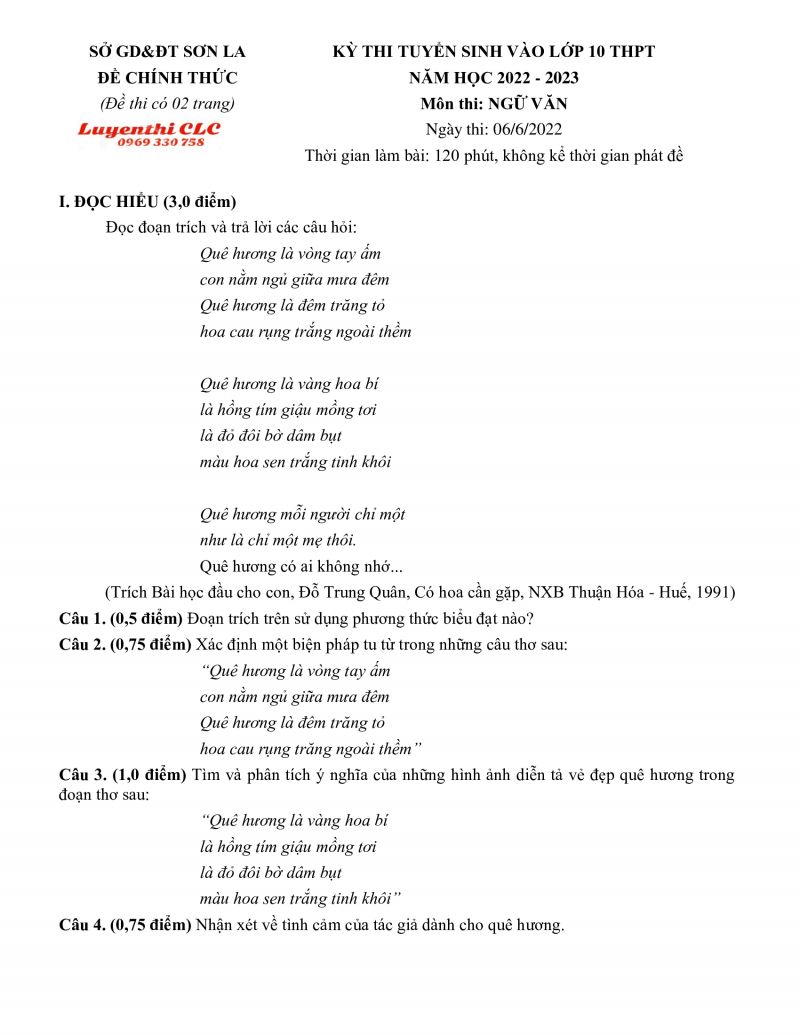 SỞ GD&ĐT SƠN LA
ĐỀ CHÍNH THỨC
(Đề thi có 02 trang)
Luyenthi CLC
0969 330 758

KỲ THI TUYỂN SINH VÀO LỚP 10 THPT
NĂM HỌC 2022 - 2023
Môn thi: NGỮ VĂN
Ngày thi: 06/6/2022
Thời gian làm bài: 120 phút, không kể thời gian phát đề

I. ĐỌC HIỂU (3,0 điểm)
Đọc đoạn trích và trả lời các câu hỏi:
Quê hương là vòng tay ấm
con nằm ngủ giữa mưa đêm
Quê hương là đêm trăng tỏ
hoa cau rụng trắng ngoài thềm

Quê hương là vàng hoa bí
là hồng tím giậu mồng tơi
là đỏ đôi bờ dâm bụt
màu hoa sen trắng tinh khôi

Quê hương mỗi người chỉ một
như là chỉ một mẹ thôi.
Quê hương có ai không nhớ...
(Trích Bài học đầu cho con, Đỗ Trung Quân, Có hoa cần gặp, NXB Thuận Hóa - Huế, 1991)

Câu 1. (0,5 điểm) Đoạn trích trên sử dụng phương thức biểu đạt nào?
Câu 2. (0,75 điểm) Xác định một biện pháp tu từ trong những câu thơ sau:
“Quê hương là vòng tay ấm
con nằm ngủ giữa mưa đêm
Quê hương là đêm trăng tỏ
hoa cau rụng trắng ngoài thềm”
Câu 3. (1,0 điểm) Tìm và phân tích ý nghĩa của những hình ảnh diễn tả vẻ đẹp quê hương trong đoạn thơ sau:
“Quê hương là vàng hoa bí
là hồng tím giậu mồng tơi
là đỏ đôi bờ dâm bụt
màu hoa sen trắng tinh khôi”
Câu 4. (0,75 điểm) Nhận xét về tình cảm của tác giả dành cho quê hương.